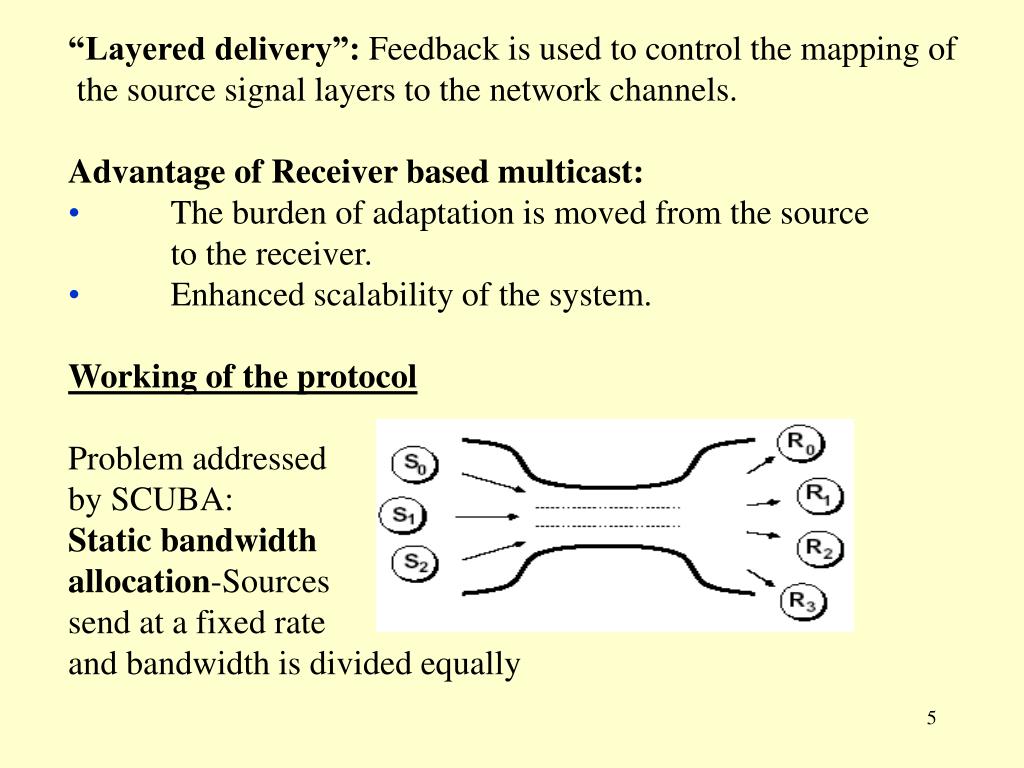 “Layered delivery”: Feedback is used to control the mapping of the source signal layers to the network channels.

Advantage of Receiver based multicast:
• The burden of adaptation is moved from the source to the receiver.
• Enhanced scalability of the system.

Working of the protocol

Problem addressed by SCUBA:
Static bandwidth allocation-Sources send at a fixed rate and bandwidth is divided equally

$S_0$
$S_1$
$S_2$
$R_0$
$R_1$
$R_2$
$R_3$

5